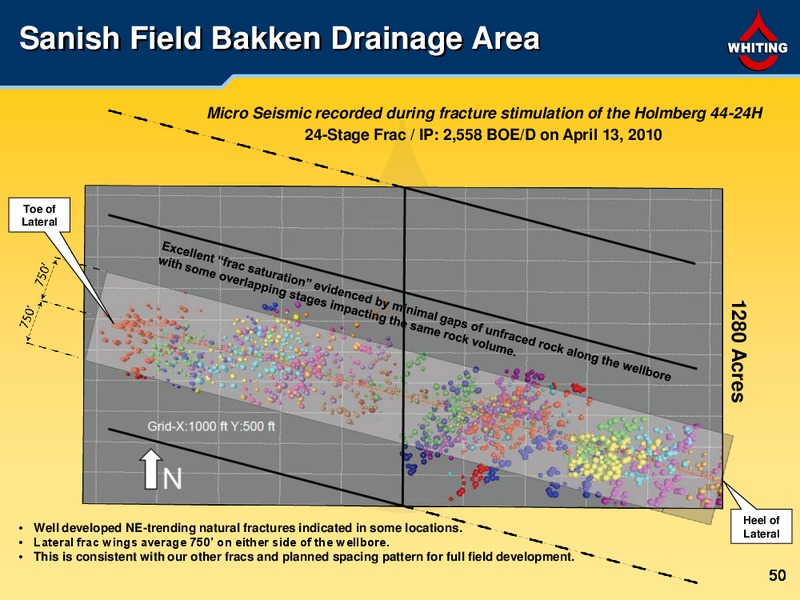 Sanish Field Bakken Drainage Area

WHITING

Micro Seismic recorded during fracture stimulation of the Holmberg 44-24H
24-Stage Frac / IP: 2,558 BOE/D on April 13, 2010

Toe of Lateral

750'

750'

Excellent "frac saturation" evidenced by minimal gaps of unfraced rock along the wellbore with some overlapping stages impacting the same rock volume.

1280 Acres

Grid-X:1000 ft Y:500 ft

N

Heel of Lateral

• Well developed NE-trending natural fractures indicated in some locations.
• Lateral frac wings average 750' on either side of the wellbore.
• This is consistent with our other fracs and planned spacing pattern for full field development.

50